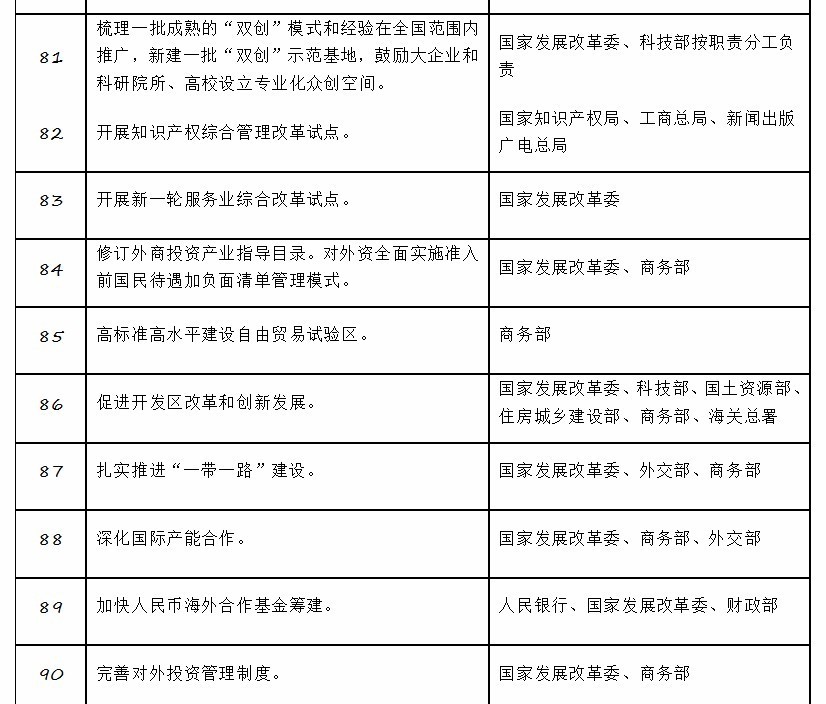 | | | |
|---|---|---|
| 81 | 梳理一批成熟的“双创”模式和经验在全国范围内推广，新建一批“双创”示范基地，鼓励大企业和科研院所、高校设立专业化众创空间。 | 国家发展改革委、科技部按职责分工负责 |
| 82 | 开展知识产权综合管理改革试点。 | 国家知识产权局、工商总局、新闻出版广电总局 |
| 83 | 开展新一轮服务业综合改革试点。 | 国家发展改革委 |
| 84 | 修订外商投资产业指导目录。对外资全面实施准入前国民待遇加负面清单管理模式。 | 国家发展改革委、商务部 |
| 85 | 高标准高水平建设自由贸易试验区。 | 商务部 |
| 86 | 促进开发区改革和创新发展。 | 国家发展改革委、科技部、国土资源部、住房城乡建设部、商务部、海关总署 |
| 87 | 扎实推进“一带一路”建设。 | 国家发展改革委、外交部、商务部 |
| 88 | 深化国际产能合作。 | 国家发展改革委、商务部、外交部 |
| 89 | 加快人民币海外合作基金筹建。 | 人民银行、国家发展改革委、财政部 |
| 90 | 完善对外投资管理制度。 | 国家发展改革委、商务部 |